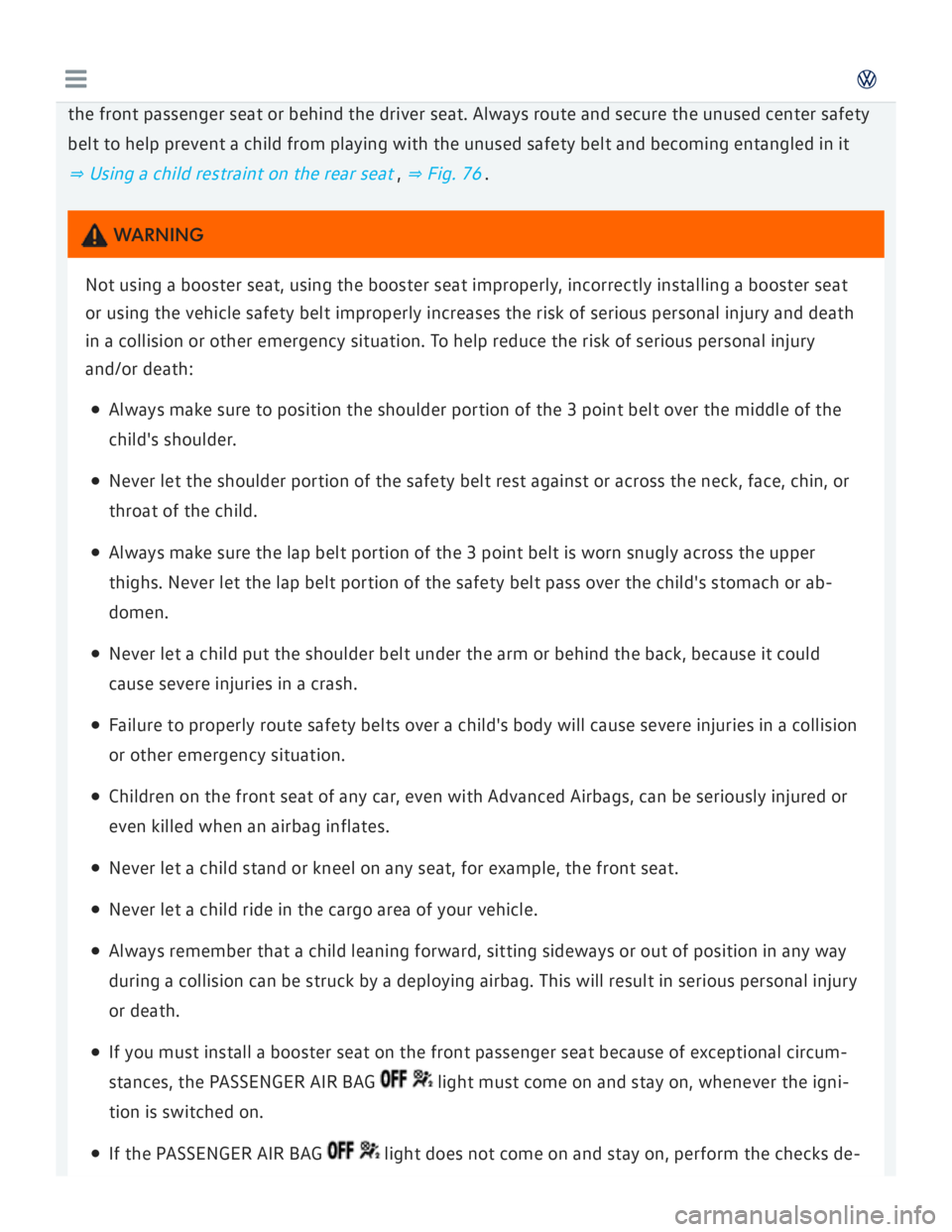 the front passenger seat or behind the driver seat. Always route and secure the unused center safety belt to help prevent a child from playing with the unused safety belt and becoming entangled in it ⇒ Using a child restraint on the rear seat , ⇒ Fig. 76 .

WARNING

Not using a booster seat, using the booster seat improperly, incorrectly installing a booster seat or using the vehicle safety belt improperly increases the risk of serious personal injury and death in a collision or other emergency situation. To help reduce the risk of serious personal injury and/or death:

Always make sure to position the shoulder portion of the 3 point belt over the middle of the child's shoulder.

Never let the shoulder portion of the safety belt rest against or across the neck, face, chin, or throat of the child.

Always make sure the lap belt portion of the 3 point belt is worn snugly across the upper thighs. Never let the lap belt portion of the safety belt pass over the child's stomach or abdomen.

Never let a child put the shoulder belt under the arm or behind the back, because it could cause severe injuries in a crash.

Failure to properly route safety belts over a child's body will cause severe injuries in a collision or other emergency situation.

Children on the front seat of any car, even with Advanced Airbags, can be seriously injured or even killed when an airbag inflates.

Never let a child stand or kneel on any seat, for example, the front seat.

Never let a child ride in the cargo area of your vehicle.

Always remember that a child leaning forward, sitting sideways or out of position in any way during a collision can be struck by a deploying airbag. This will result in serious personal injury or death.

If you must install a booster seat on the front passenger seat because of exceptional circumstances, the PASSENGER AIR BAG OFF light must come on and stay on, whenever the ignition is switched on.

If the PASSENGER AIR BAG OFF light does not come on and stay on, perform the checks de-

carmanualsonline.info